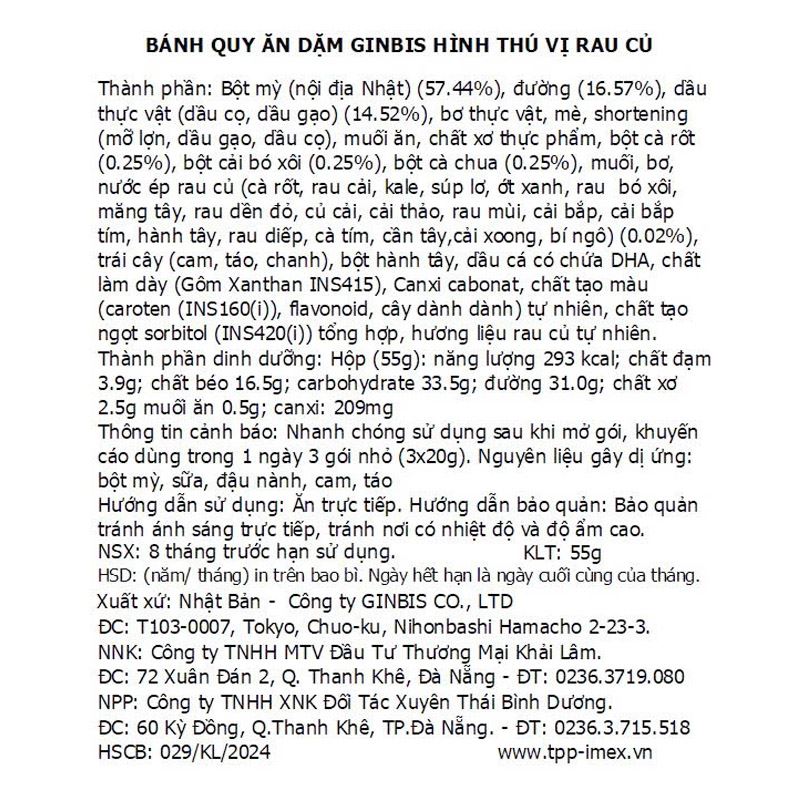 BÁNH QUY ĂN DẶM GINBIS HÌNH THÚ VỊ RAU CỦ

Thành phần: Bột mỳ (nội địa Nhật) (57.44%), đường (16.57%), dầu thực vật (dầu cọ, dầu gạo) (14.52%), bơ thực vật, mè, shortening (mỡ lợn, dầu gạo, dầu cọ), muối ăn, chất xơ thực phẩm, bột cà rốt (0.25%), bột cải bó xôi (0.25%), bột cà chua (0.25%), muối, bơ, nước ép rau củ (cà rốt, rau cải, kale, súp lơ, ớt xanh, rau bó xôi, măng tây, rau dền đỏ, củ cải, cải thảo, rau mùi, cải bắp, cải bắp tím, hành tây, rau diếp, cà tím, cần tây,cải xoong, bí ngô) (0.02%), trái cây (cam, táo, chanh), bột hành tây, dầu cá có chứa DHA, chất làm dày (Gôm Xanthan INS415), Canxi cabonat, chất tạo màu (caroten (INS160(i)), flavonoid, cây dành dành) tự nhiên, chất tạo ngọt sorbitol (INS420(i)) tổng hợp, hương liệu rau củ tự nhiên.
Thành phần dinh dưỡng: Hộp (55g): năng lượng 293 kcal; chất đạm 3.9g; chất béo 16.5g; carbohydrate 33.5g; đường 31.0g; chất xơ 2.5g muối ăn 0.5g; canxi: 209mg
Thông tin cảnh báo: Nhanh chóng sử dụng sau khi mở gói, khuyến cáo dùng trong 1 ngày 3 gói nhỏ (3x20g). Nguyên liệu gây dị ứng: bột mỳ, sữa, đậu nành, cam, táo
Hướng dẫn sử dụng: Ăn trực tiếp. Hướng dẫn bảo quản: Bảo quản tránh ánh sáng trực tiếp, tránh nơi có nhiệt độ và độ ẩm cao.
NSX: 8 tháng trước hạn sử dụng. KLT: 55g
HSD: (năm/ tháng) in trên bao bì. Ngày hết hạn là ngày cuối cùng của tháng.
Xuất xứ: Nhật Bản - Công ty GINBIS CO., LTD
ĐC: T103-0007, Tokyo, Chuo-ku, Nihonbashi Hamacho 2-23-3.
NNK: Công ty TNHH MTV Đầu Tư Thương Mại Khải Lâm.
ĐC: 72 Xuân Đán 2, Q. Thanh Khê, Đà Nẵng - ĐT: 0236.3719.080
NPP: Công ty TNHH XNK Đối Tác Xuyên Thái Bình Dương.
ĐC: 60 Kỳ Đồng, Q.Thanh Khê, TP.Đà Nẵng. - ĐT: 0236.3.715.518
HSCB: 029/KL/2024 www.tpp-imex.vn